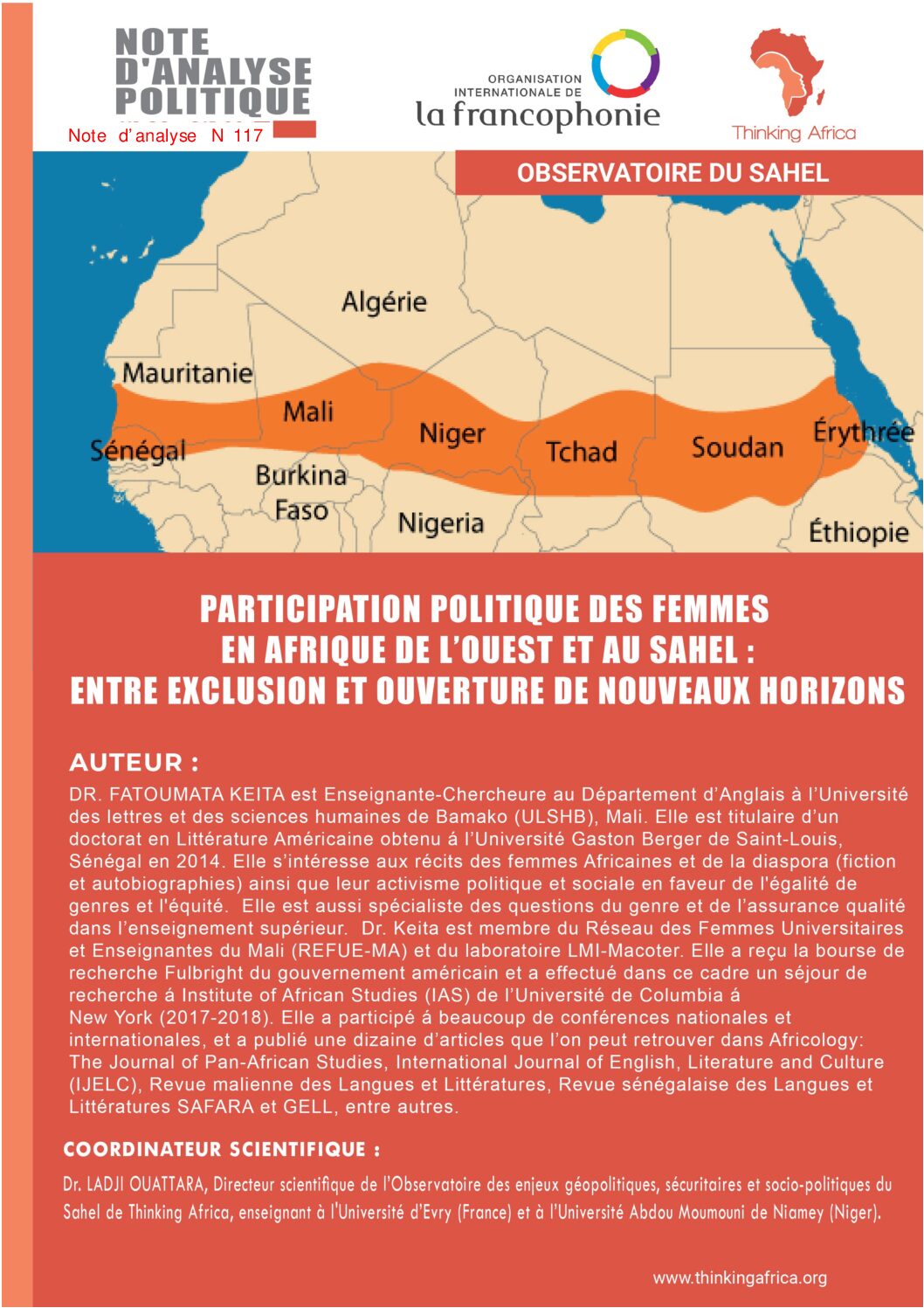 NOTE D'ANALYSE POLITIQUE

Note d'analyse N 117

ORGANISATION INTERNATIONALE DE la francophonie

Thinking Africa

OBSERVATOIRE DU SAHEL

Algérie

Mauritanie

Mali

Niger

Tchad

Soudan

Érythrée

Sénégal

Burkina Faso

Nigeria

Éthiopie

PARTICIPATION POLITIQUE DES FEMMES EN AFRIQUE DE L'OUEST ET AU SAHEL : ENTRE EXCLUSION ET OUVERTURE DE NOUVEAUX HORIZONS

AUTEUR :

DR. FATOUMATA KEITA est Enseignante-Chercheure au Département d'Anglais à l'Université des lettres et des sciences humaines de Bamako (ULSHB), Mali. Elle est titulaire d'un doctorat en Littérature Américaine obtenu á l'Université Gaston Berger de Saint-Louis, Sénégal en 2014. Elle s'intéresse aux récits des femmes Africaines et de la diaspora (fiction et autobiographies) ainsi que leur activisme politique et sociale en faveur de l'égalité de genres et l'équité. Elle est aussi spécialiste des questions du genre et de l'assurance qualité dans l'enseignement supérieur. Dr. Keita est membre du Réseau des Femmes Universitaires et Enseignantes du Mali (REFUE-MA) et du laboratoire LMI-Macoter. Elle a reçu la bourse de recherche Fulbright du gouvernement américain et a effectué dans ce cadre un séjour de recherche á Institute of African Studies (IAS) de l'Université de Columbia á New York (2017-2018). Elle a participé á beaucoup de conférences nationales et internationales, et a publié une dizaine d'articles que l'on peut retrouver dans Africology: The Journal of Pan-African Studies, International Journal of English, Literature and Culture (IJELC), Revue malienne des Langues et Littératures, Revue sénégalaise des Langues et Littératures SAFARA et GELL, entre autres.

COORDINATEUR SCIENTIFIQUE :

Dr. LADJI OUATTARA, Directeur scientifique de l'Observatoire des enjeux géopolitiques, sécuritaires et socio-politiques du Sahel de Thinking Africa, enseignant à l'Université d'Evry (France) et à l'Université Abdou Moumouni de Niamey (Niger).

www.thinkingafrica.org